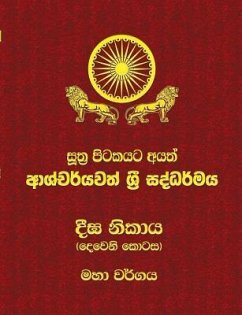 සූත්‍ර පිටකයට අයත්
ආශ්චර්යවත් ශ්‍රී සද්ධර්මය

දීඝ නිකාය
(දෙවෙනි කොටස)

මහා වර්ගය